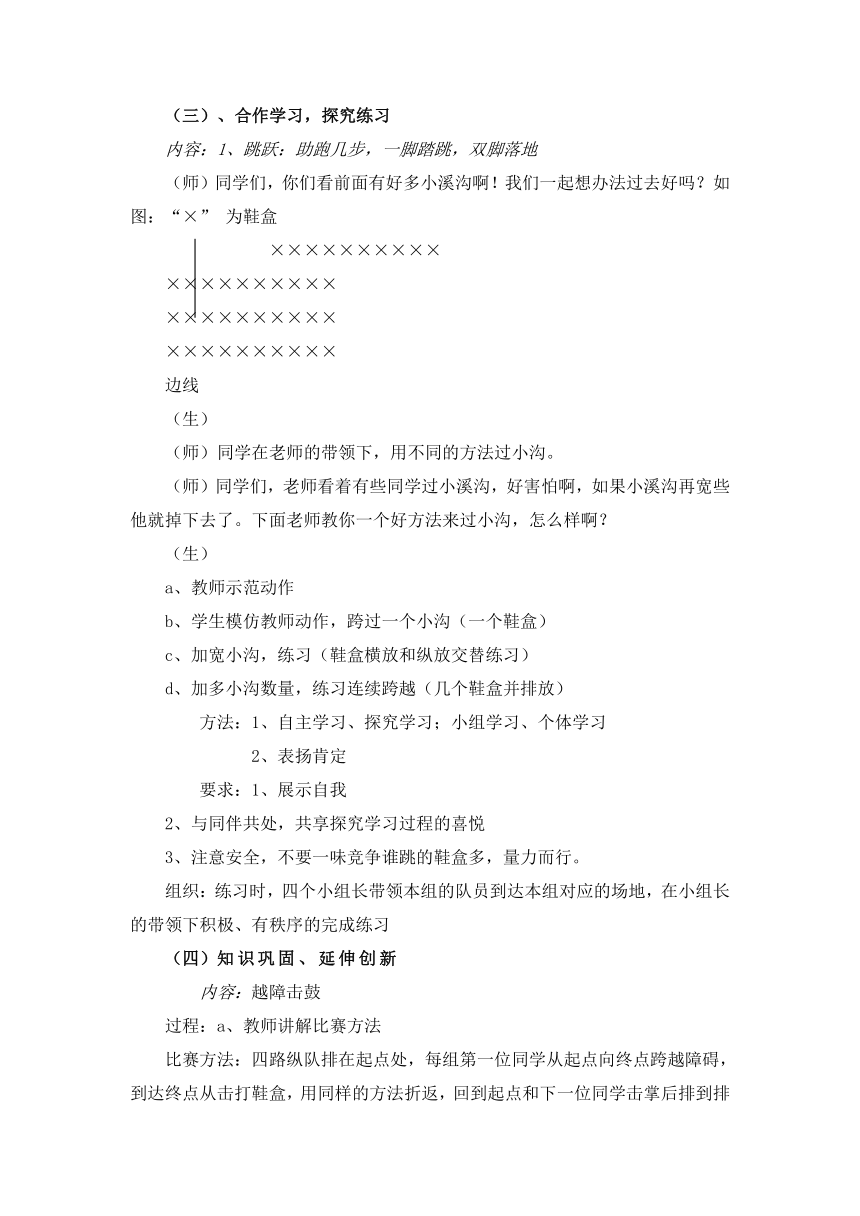 （三）、合作学习，探究练习

内容：1、跳跃：助跑几步，一脚踏跳，双脚落地

（师）同学们，你们看前面有好多小溪沟啊！我们一起想办法过去好吗？如图：“×” 为鞋盒

××××××××××

××××××××××

××××××××××

××××××××××

边线

（生）

（师）同学在老师的带领下，用不同的方法过小沟。

（师）同学们，老师看着有些同学过小溪沟，好害怕啊，如果小溪沟再宽些他就掉下去了。下面老师教你一个好方法来过小沟，怎么样啊？

（生）

a、教师示范动作

b、学生模仿教师动作，跨过一个小沟（一个鞋盒）

c、加宽小沟，练习（鞋盒横放和纵放交替练习）

d、加多小沟数量，练习连续跨越（几个鞋盒并排放）

方法：1、自主学习、探究学习；小组学习、个体学习

2、表扬肯定

要求：1、展示自我

2、与同伴共处，共享探究学习过程的喜悦

3、注意安全，不要一味竞争谁跳的鞋盒多，量力而行。

组织：练习时，四个小组长带领本组的队员到达本组对应的场地，在小组长的带领下积极、有秩序的完成练习

（四）知识巩固、延伸创新

内容：越障击鼓

过程：a、教师讲解比赛方法

比赛方法：四路纵队排在起点处，每组第一位同学从起点向终点跨越障碍，到达终点从击打鞋盒，用同样的方法折返，回到起点和下一位同学击掌后排到排